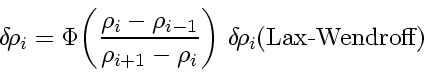 $\delta\rho_i = \Phi\left(\frac{\rho_i - \rho_{i-1}}{\rho_{i+1} - \rho_i}\right) \delta\rho_i(\text{Lax-Wendroff})$